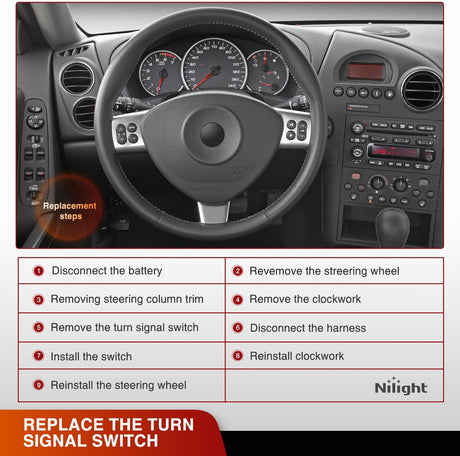 Replacement steps

| | |
|---|---|
| 1 Disconnect the battery | 2 Revemove the streering wheel |
| 3 Removing steering column trim | 4 Remove the clockwork |
| 5 Remove the turn signal switch | 6 Disconnect the harness |
| 7 Install the switch | 8 Reinstall clockwork |
| 9 Reinstall the steering wheel | Nilight |

REPLACE THE TURN SIGNAL SWITCH